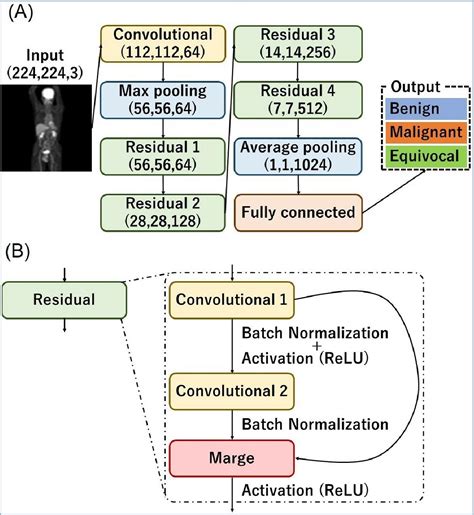 (A)

Input
(224,224,3)

Convolutional
(112,112,64)

Max pooling
(56,56,64)

Residual 1
(56,56,64)

Residual 2
(28,28,128)

Residual 3
(14,14,256)

Residual 4
(7,7,512)

Average pooling
(1,1,1024)

Fully connected

Output
Benign
Malignant
Equivocal

(B)

Residual

Convolutional 1

Batch Normalization
+
Activation (ReLU)

Convolutional 2

Batch Normalization

Marge

Activation (ReLU)